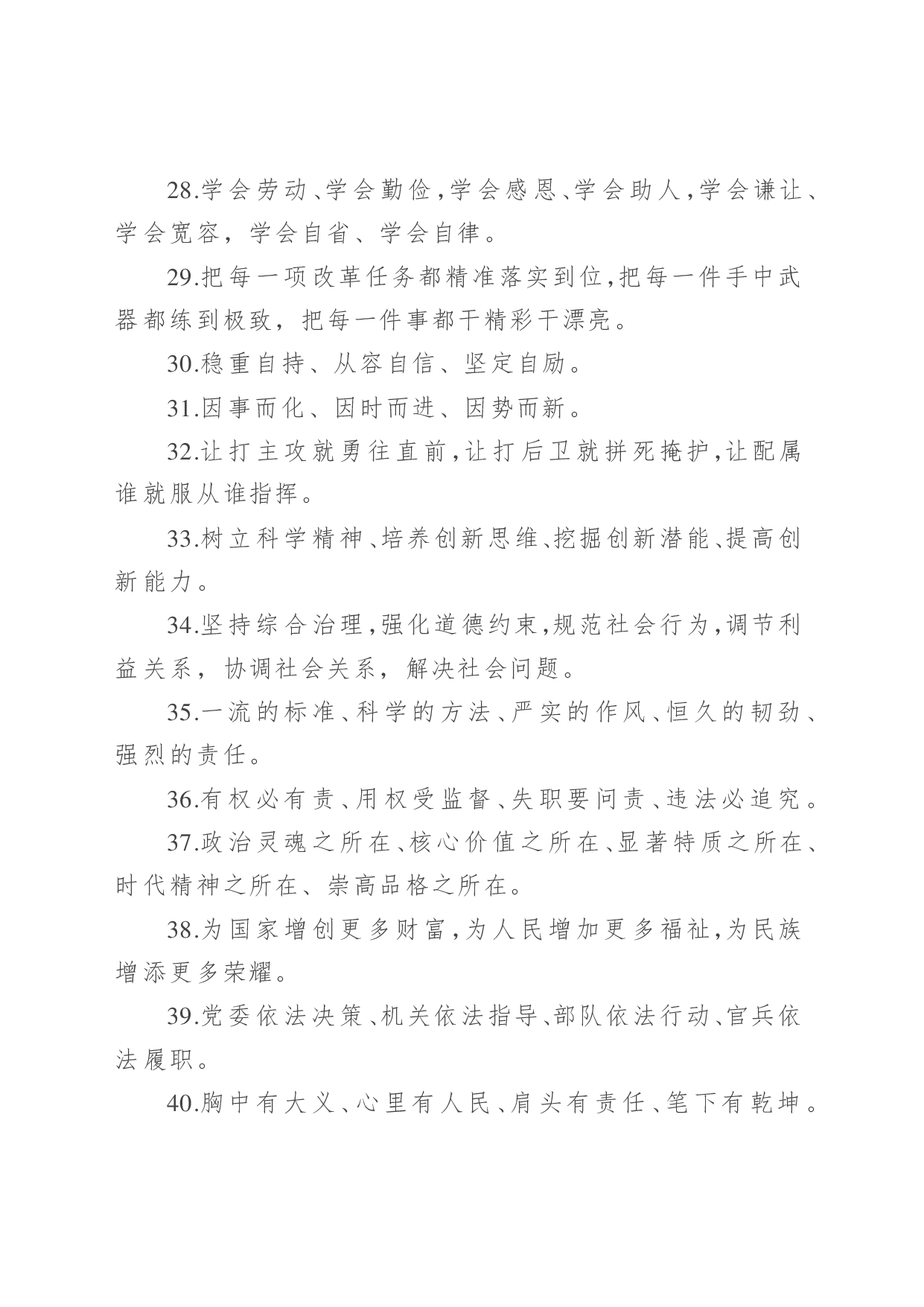 28.学会劳动、学会勤俭，学会感恩、学会助人，学会谦让、学会宽容，学会自省、学会自律。

29.把每一项改革任务都精准落实到位，把每一件手中武器都练到极致，把每一件事都干精彩干漂亮。

30.稳重自持、从容自信、坚定自励。

31.因事而化、因时而进、因势而新。

32.让打主攻就勇往直前，让打后卫就拼死掩护，让配属谁就服从谁指挥。

33.树立科学精神、培养创新思维、挖掘创新潜能、提高创新能力。

34.坚持综合治理，强化道德约束，规范社会行为，调节利益关系，协调社会关系，解决社会问题。

35.一流的标准、科学的方法、严实的作风、恒久的韧劲、强烈的责任。

36.有权必有责、用权受监督、失职要问责、违法必追究。

37.政治灵魂之所在、核心价值之所在、显著特质之所在、时代精神之所在、崇高品格之所在。

38.为国家增创更多财富，为人民增加更多福祉，为民族增添更多荣耀。

39.党委依法决策、机关依法指导、部队依法行动、官兵依法履职。

40.胸中有大义、心里有人民、肩头有责任、笔下有乾坤。